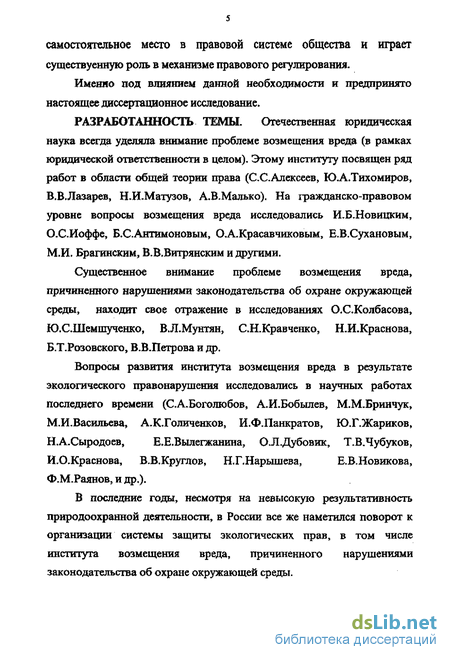 5

самостоятельное место в правовой системе общества и играет существенную роль в механизме правового регулирования.

Именно под влиянием данной необходимости и предпринято настоящее диссертационное исследование.

РАЗРАБОТАННОСТЬ ТЕМЫ. Отечественная юридическая наука всегда уделяла внимание проблеме возмещения вреда (в рамках юридической ответственности в целом). Этому институту посвящен ряд работ в области общей теории права (С.С.Алексеев, Ю.А.Тихомиров, В.В.Лазарев, Н.И.Матузов, А.В.Малько). На гражданско-правовом уровне вопросы возмещения вреда исследовались И.Б.Новицким, О.С.Иоффе, Б.С.Антимоновым, О.А.Красавчиковым, Е.В.Сухановым, М.И. Брагинским, В.В.Витрянским и другими.

Существенное внимание проблеме возмещения вреда, причиненного нарушениями законодательства об охране окружающей среды, находит свое отражение в исследованиях О.С.Колбасова, Ю.С.Шемшученко, В.Л.Мунтян, С.Н.Кравченко, Н.И.Краснова, Б.Т.Розовского, В.В.Петрова и др.

Вопросы развития института возмещения вреда в результате экологического правонарушения исследовались в научных работах последнего времени (С.А.Боголюбов, А.И.Бобылев, М.М.Бринчук, М.И.Васильева, А.К.Голиченков, И.Ф.Панкратов, Ю.Г.Жариков, Н.А.Сыродоев, Е.Е.Вылегжанина, О.Л.Дубовик, Т.В.Чубуков, И.О.Краснова, В.В.Круглов, Н.Г.Нарышева, Е.В.Новикова, Ф.М.Раянов, и др.).

В последние годы, несмотря на невысокую результативность природоохранной деятельности, в России все же наметился поворот к организации системы защиты экологических прав, в том числе института возмещения вреда, причиненного нарушениями законодательства об охране окружающей среды.

dsLib.net
библиотека диссертаций